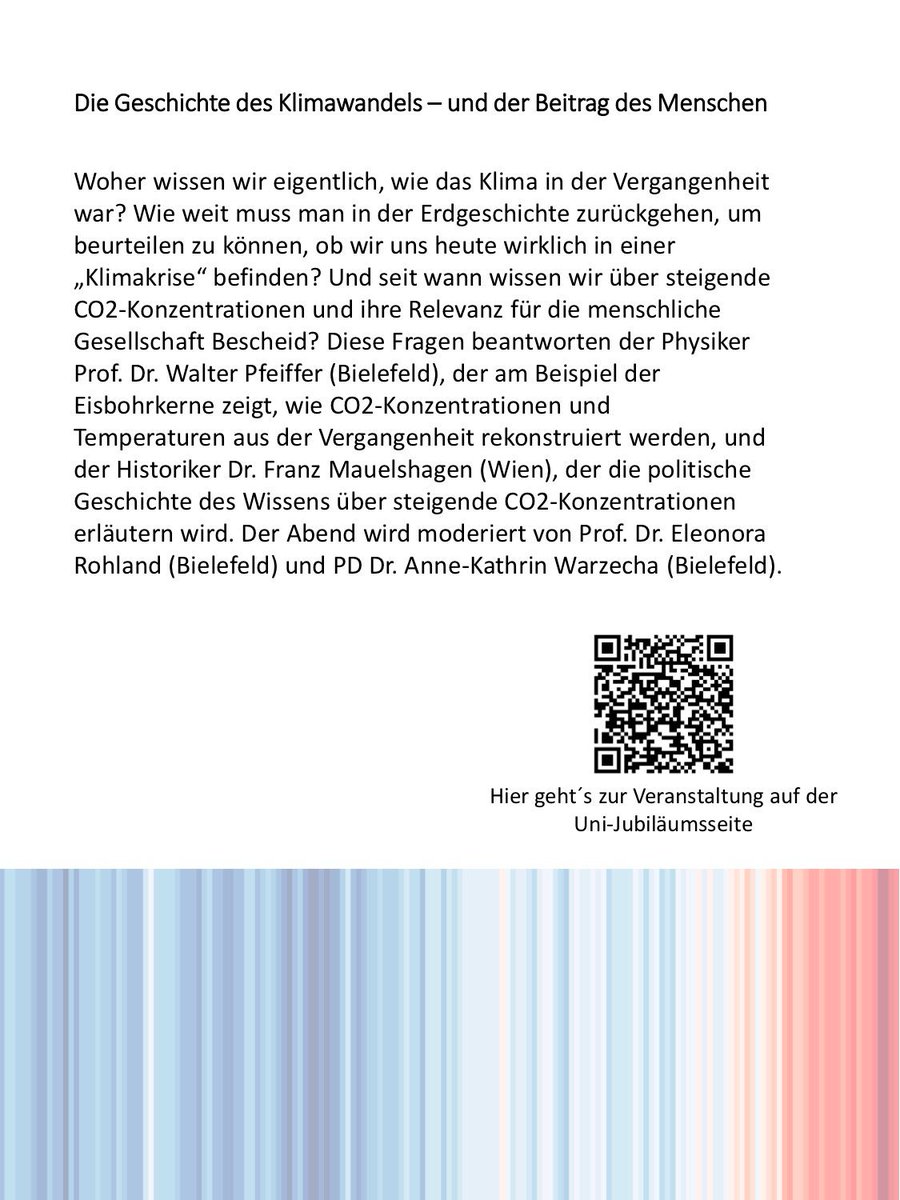 Die Geschichte des Klimawandels – und der Beitrag des Menschen

Woher wissen wir eigentlich, wie das Klima in der Vergangenheit war? Wie weit muss man in der Erdgeschichte zurückgehen, um beurteilen zu können, ob wir uns heute wirklich in einer „Klimakrise“ befinden? Und seit wann wissen wir über steigende CO2-Konzentrationen und ihre Relevanz für die menschliche Gesellschaft Bescheid? Diese Fragen beantworten der Physiker Prof. Dr. Walter Pfeiffer (Bielefeld), der am Beispiel der Eisbohrkerne zeigt, wie CO2-Konzentrationen und Temperaturen aus der Vergangenheit rekonstruiert werden, und der Historiker Dr. Franz Mauelshagen (Wien), der die politische Geschichte des Wissens über steigende CO2-Konzentrationen erläutern wird. Der Abend wird moderiert von Prof. Dr. Eleonora Rohland (Bielefeld) und PD Dr. Anne-Kathrin Warzecha (Bielefeld).

Hier geht´s zur Veranstaltung auf der Uni-Jubiläumsseite